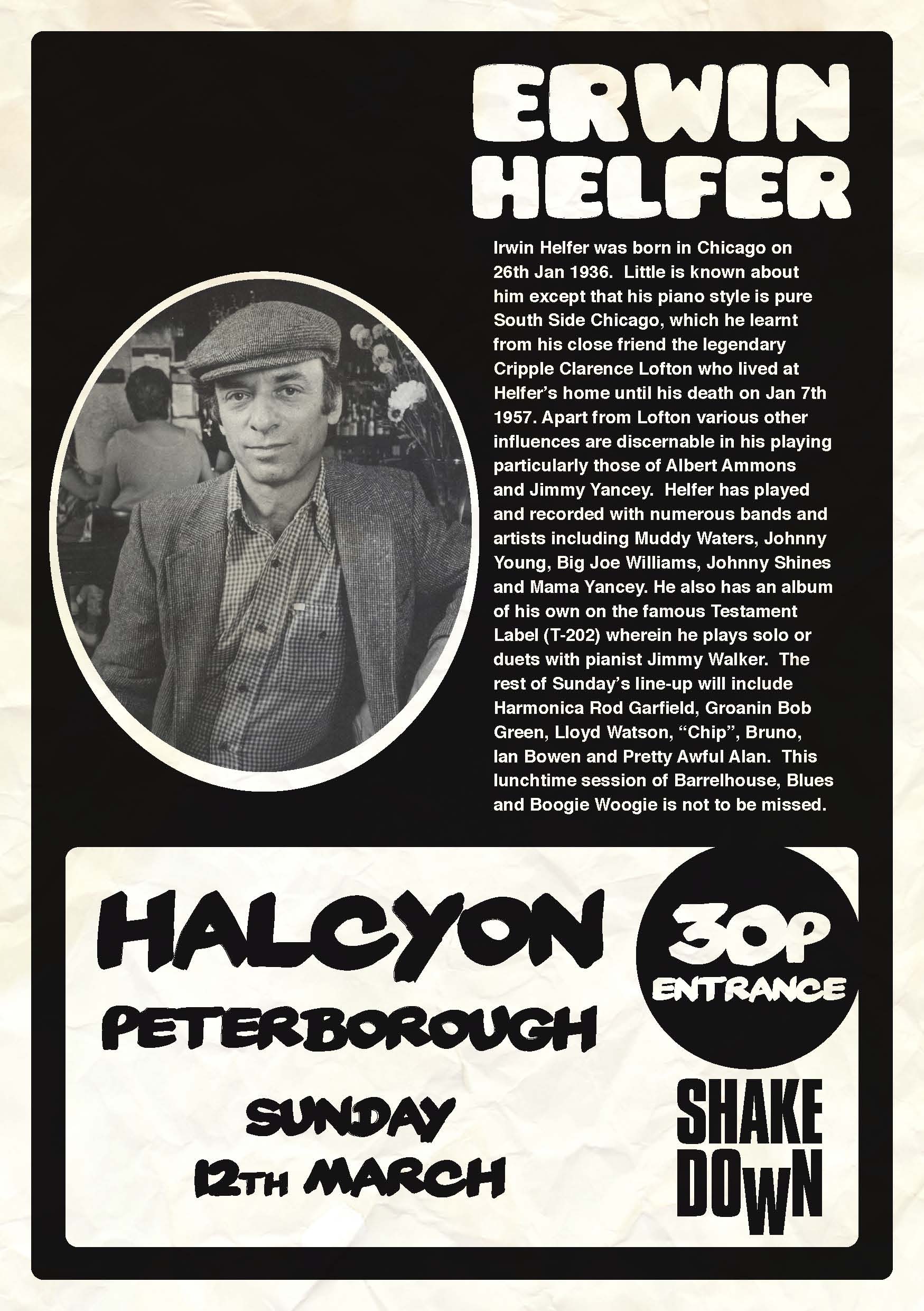 ERWIN HELFER

Irwin Helfer was born in Chicago on 26th Jan 1936. Little is known about him except that his piano style is pure South Side Chicago, which he learnt from his close friend the legendary Cripple Clarence Lofton who lived at Helfer's home until his death on Jan 7th 1957. Apart from Lofton various other influences are discernable in his playing particularly those of Albert Ammons and Jimmy Yancey. Helfer has played and recorded with numerous bands and artists including Muddy Waters, Johnny Young, Big Joe Williams, Johnny Shines and Mama Yancey. He also has an album of his own on the famous Testament Label (T-202) wherein he plays solo or duets with pianist Jimmy Walker. The rest of Sunday's line-up will include Harmonica Rod Garfield, Groanin Bob Green, Lloyd Watson, "Chip", Bruno, Ian Bowen and Pretty Awful Alan. This lunchtime session of Barrelhouse, Blues and Boogie Woogie is not to be missed.

HALCYON
PETERBOROUGH
SUNDAY
12TH MARCH

30P
ENTRANCE

SHAKE
DOWN